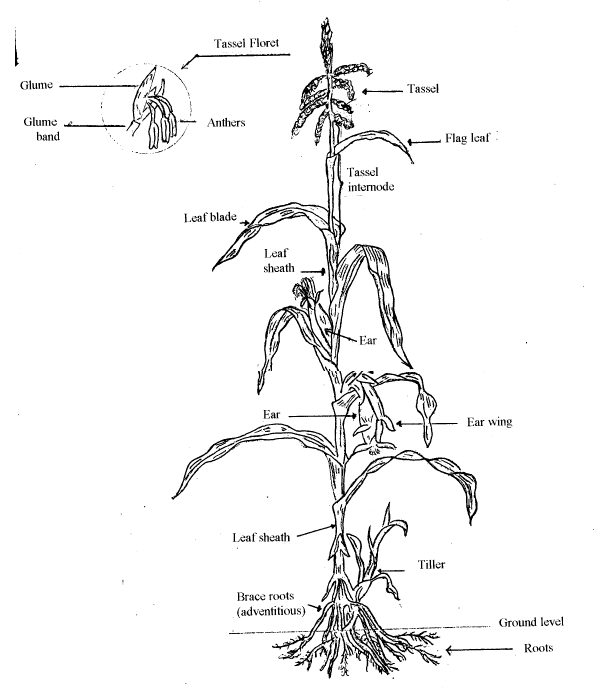 Tassel Floret

Glume

Glume band

Anthers

Tassel

Flag leaf

Tassel internode

Leaf blade

Leaf sheath

Ear

Ear

Ear wing

Leaf sheath

Tiller

Brace roots (adventitious)

Ground level

Roots